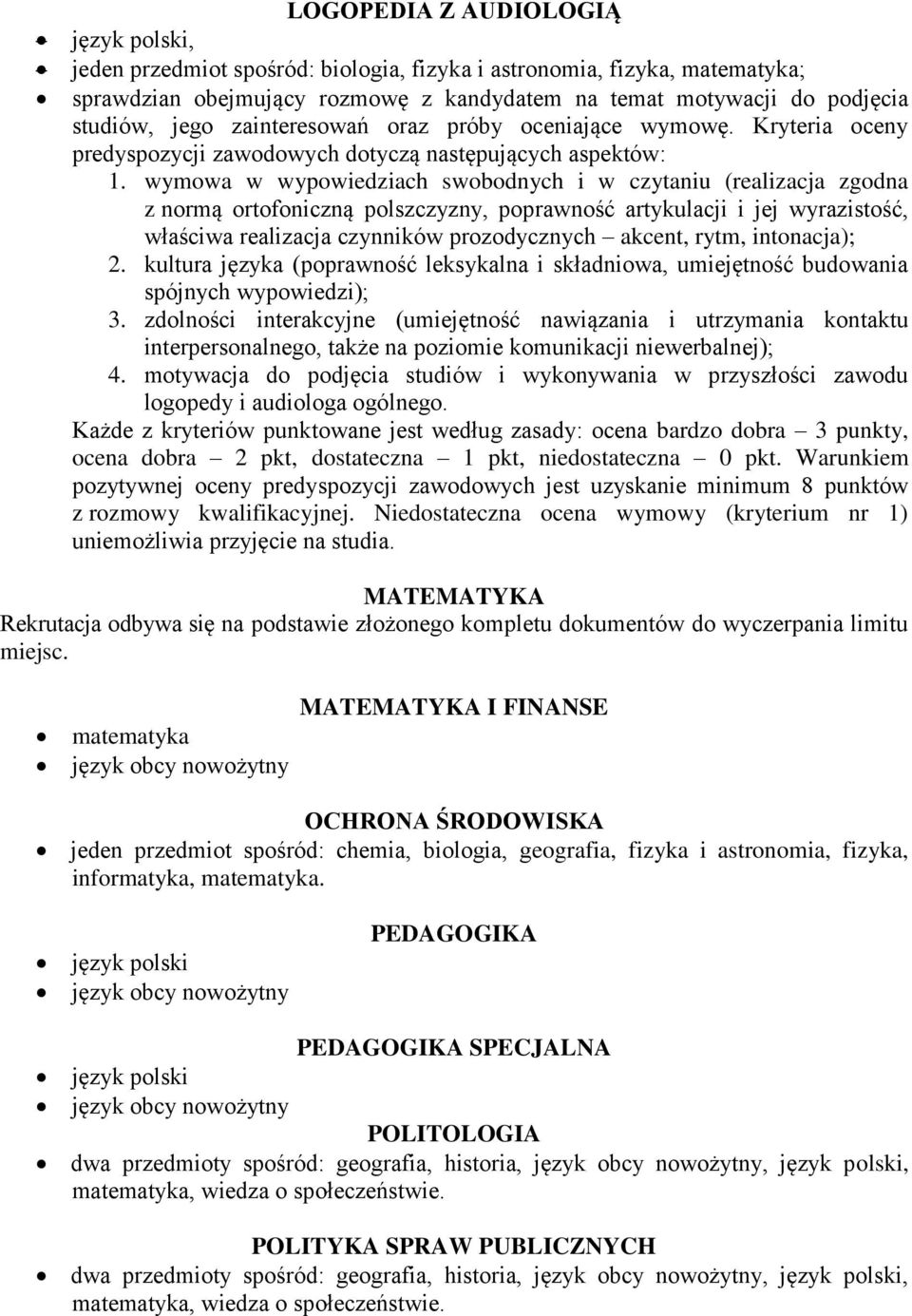 LOGOPEDIA Z AUDIOLOGIĄ

- język polski,
- jeden przedmiot spośród: biologia, fizyka i astronomia, fizyka, matematyka;
- sprawdzian obejmujący rozmowę z kandydatem na temat motywacji do podjęcia studiów, jego zainteresowań oraz próby oceniające wymowę. Kryteria oceny predyspozycji zawodowych dotyczą następujących aspektów:
  1. wymowa w wypowiedziach swobodnych i w czytaniu (realizacja zgodna z normą ortofoniczną polszczyzny, poprawność artykulacji i jej wyrazistość, właściwa realizacja czynników prozodycznych – akcent, rytm, intonacja);
  2. kultura języka (poprawność leksykalna i składniowa, umiejętność budowania spójnych wypowiedzi);
  3. zdolności interakcyjne (umiejętność nawiązania i utrzymania kontaktu interpersonalnego, także na poziomie komunikacji niewerbalnej);
  4. motywacja do podjęcia studiów i wykonywania w przyszłości zawodu logopedy i audiologa ogólnego.

Każde z kryteriów punktowane jest według zasady: ocena bardzo dobra – 3 punkty, ocena dobra – 2 pkt, dostateczna – 1 pkt, niedostateczna – 0 pkt. Warunkiem pozytywnej oceny predyspozycji zawodowych jest uzyskanie minimum 8 punktów z rozmowy kwalifikacyjnej. Niedostateczna ocena wymowy (kryterium nr 1) uniemożliwia przyjęcie na studia.

MATEMATYKA

Rekrutacja odbywa się na podstawie złożonego kompletu dokumentów do wyczerpania limitu miejsc.

MATEMATYKA I FINANSE

- matematyka
- język obcy nowożytny

OCHRONA ŚRODOWISKA

- jeden przedmiot spośród: chemia, biologia, geografia, fizyka i astronomia, fizyka, informatyka, matematyka.

PEDAGOGIKA

- język polski
- język obcy nowożytny

PEDAGOGIKA SPECJALNA

- język polski
- język obcy nowożytny

POLITOLOGIA

- dwa przedmioty spośród: geografia, historia, język obcy nowożytny, język polski, matematyka, wiedza o społeczeństwie.

POLITYKA SPRAW PUBLICZNYCH

- dwa przedmioty spośród: geografia, historia, język obcy nowożytny, język polski, matematyka, wiedza o społeczeństwie.